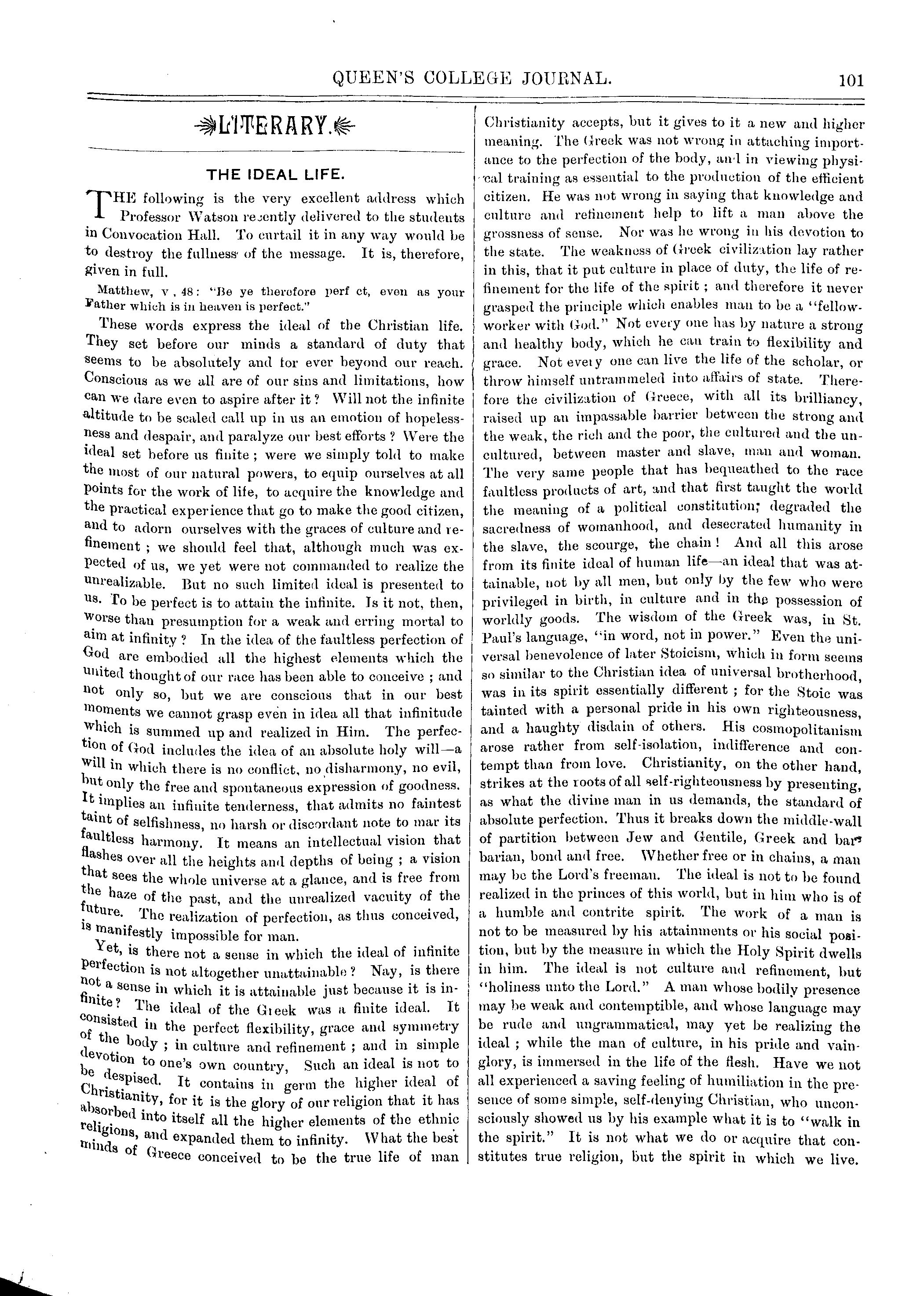 QUEEN'S COLLEGE JOURNAL. 101

LITERARY.

THE IDEAL LIFE.

THE following is the very excellent address which Professor Watson recently delivered to the students in Convocation Hall. To curtail it in any way would be to destroy the fullness of the message. It is, therefore, given in full.

Matthew, v, 48: "Be ye therefore perf ct, even as your Father which is in heaven is perfect."

These words express the ideal of the Christian life. They set before our minds a standard of duty that seems to be absolutely and for ever beyond our reach. Conscious as we all are of our sins and limitations, how can we dare even to aspire after it? Will not the infinite altitude to be scaled call up in us an emotion of hopelessness and despair, and paralyze our best efforts? Were the ideal set before us finite; were we simply told to make the most of our natural powers, to equip ourselves at all points for the work of life, to acquire the knowledge and the practical experience that go to make the good citizen, and to adorn ourselves with the graces of culture and refinement; we should feel that, although much was expected of us, we yet were not commanded to realize the unrealizable. But no such limited ideal is presented to us. To be perfect is to attain the infinite. Is it not, then, worse than presumption for a weak and erring mortal to aim at infinity? In the idea of the faultless perfection of God are embodied all the highest elements which the united thought of our race has been able to conceive; and not only so, but we are conscious that in our best moments we cannot grasp even in idea all that infinitude which is summed up and realized in Him. The perfection of God includes the idea of an absolute holy will—a will in which there is no conflict, no disharmony, no evil, but only the free and spontaneous expression of goodness. It implies an infinite tenderness, that admits no faintest taint of selfishness, no harsh or discordant note to mar its faultless harmony. It means an intellectual vision that flashes over all the heights and depths of being; a vision that sees the whole universe at a glance, and is free from the haze of the past, and the unrealized vacuity of the future. The realization of perfection, as thus conceived, is manifestly impossible for man.

Yet, is there not a sense in which the ideal of infinite perfection is not altogether unattainable? Nay, is there not a sense in which it is attainable just because it is infinite? The ideal of the Greek was a finite ideal. It consisted in the perfect flexibility, grace and symmetry of the body; in culture and refinement; and in simple devotion to one's own country, Such an ideal is not to be despised. It contains in germ the higher ideal of Christianity, for it is the glory of our religion that it has absorbed into itself all the higher elements of the ethnic religions, and expanded them to infinity. What the best minds of Greece conceived to be the true life of man Christianity accepts, but it gives to it a new and higher meaning. The Greek was not wrong in attaching importance to the perfection of the body, and in viewing physical training as essential to the production of the efficient citizen. He was not wrong in saying that knowledge and culture and refinement help to lift a man above the grossness of sense. Nor was he wrong in his devotion to the state. The weakness of Greek civilization lay rather in this, that it put culture in place of duty, the life of refinement for the life of the spirit; and therefore it never grasped the principle which enables man to be a "fellow-worker with God." Not every one has by nature a strong and healthy body, which he can train to flexibility and grace. Not every one can live the life of the scholar, or throw himself untrammeled into affairs of state. Therefore the civilization of Greece, with all its brilliancy, raised up an impassable barrier between the strong and the weak, the rich and the poor, the cultured and the uncultured, between master and slave, man and woman. The very same people that has bequeathed to the race faultless products of art, and that first taught the world the meaning of a political constitution; degraded the sacredness of womanhood, and desecrated humanity in the slave, the scourge, the chain! And all this arose from its finite ideal of human life—an ideal that was attainable, not by all men, but only by the few who were privileged in birth, in culture and in the possession of worldly goods. The wisdom of the Greek was, in St. Paul's language, "in word, not in power." Even the universal benevolence of later Stoicism, which in form seems so similar to the Christian idea of universal brotherhood, was in its spirit essentially different; for the Stoic was tainted with a personal pride in his own righteousness, and a haughty disdain of others. His cosmopolitanism arose rather from self-isolation, indifference and contempt than from love. Christianity, on the other hand, strikes at the roots of all self-righteousness by presenting, as what the divine man in us demands, the standard of absolute perfection. Thus it breaks down the middle-wall of partition between Jew and Gentile, Greek and barbarian, bond and free. Whether free or in chains, a man may be the Lord's freeman. The ideal is not to be found realized in the princes of this world, but in him who is of a humble and contrite spirit. The work of a man is not to be measured by his attainments or his social position, but by the measure in which the Holy Spirit dwells in him. The ideal is not culture and refinement, but "holiness unto the Lord." A man whose bodily presence may be weak and contemptible, and whose language may be rude and ungrammatical, may yet be realizing the ideal; while the man of culture, in his pride and vainglory, is immersed in the life of the flesh. Have we not all experienced a saving feeling of humiliation in the presence of some simple, self-denying Christian, who unconsciously showed us by his example what it is to "walk in the spirit." It is not what we do or acquire that constitutes true religion, but the spirit in which we live.